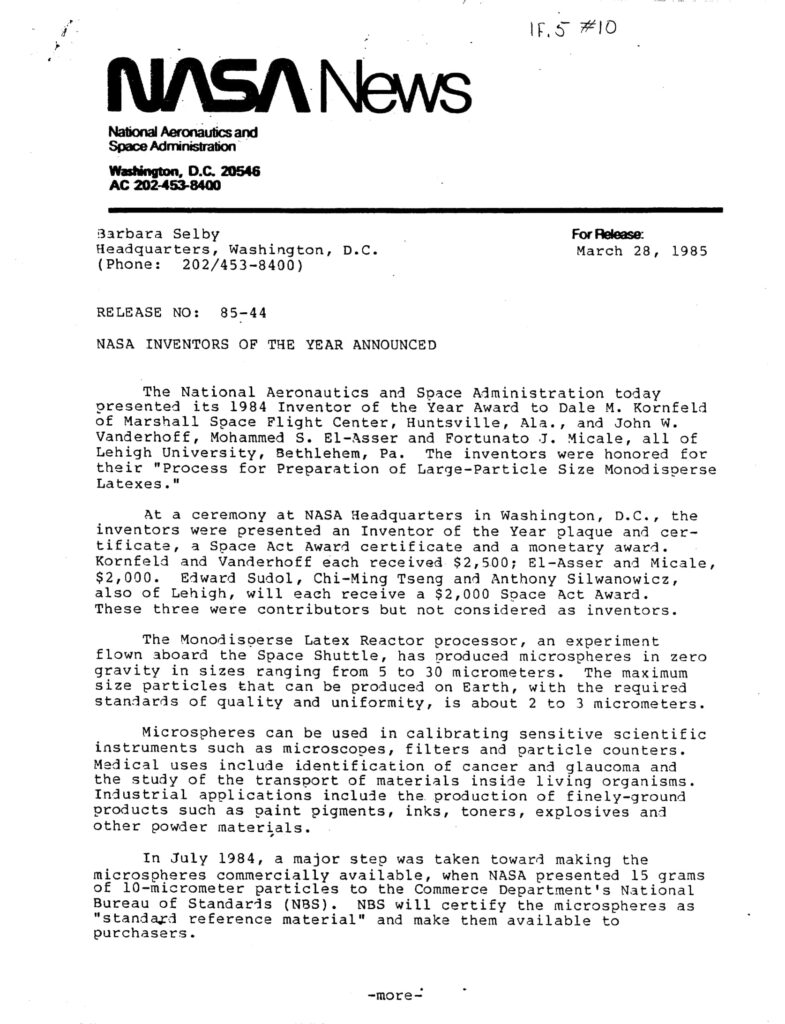 IF.5 #10

NASA News

National Aeronautics and Space Administration

Washington, D.C. 20546
AC 202-453-8400

Barbara Selby
Headquarters, Washington, D.C.
(Phone: 202/453-8400)

For Release:
March 28, 1985

RELEASE NO: 85-44

NASA INVENTORS OF THE YEAR ANNOUNCED

The National Aeronautics and Space Administration today presented its 1984 Inventor of the Year Award to Dale M. Kornfeld of Marshall Space Flight Center, Huntsville, Ala., and John W. Vanderhoff, Mohammed S. El-Asser and Fortunato J. Micale, all of Lehigh University, Bethlehem, Pa. The inventors were honored for their "Process for Preparation of Large-Particle Size Monodisperse Latexes."

At a ceremony at NASA Headquarters in Washington, D.C., the inventors were presented an Inventor of the Year plaque and certificate, a Space Act Award certificate and a monetary award. Kornfeld and Vanderhoff each received $2,500; El-Asser and Micale, $2,000. Edward Sudol, Chi-Ming Tseng and Anthony Silwanowicz, also of Lehigh, will each receive a $2,000 Space Act Award. These three were contributors but not considered as inventors.

The Monodisperse Latex Reactor processor, an experiment flown aboard the Space Shuttle, has produced microspheres in zero gravity in sizes ranging from 5 to 30 micrometers. The maximum size particles that can be produced on Earth, with the required standards of quality and uniformity, is about 2 to 3 micrometers.

Microspheres can be used in calibrating sensitive scientific instruments such as microscopes, filters and particle counters. Medical uses include identification of cancer and glaucoma and the study of the transport of materials inside living organisms. Industrial applications include the production of finely-ground products such as paint pigments, inks, toners, explosives and other powder materials.

In July 1984, a major step was taken toward making the microspheres commercially available, when NASA presented 15 grams of 10-micrometer particles to the Commerce Department's National Bureau of Standards (NBS). NBS will certify the microspheres as "standard reference material" and make them available to purchasers.

-more-